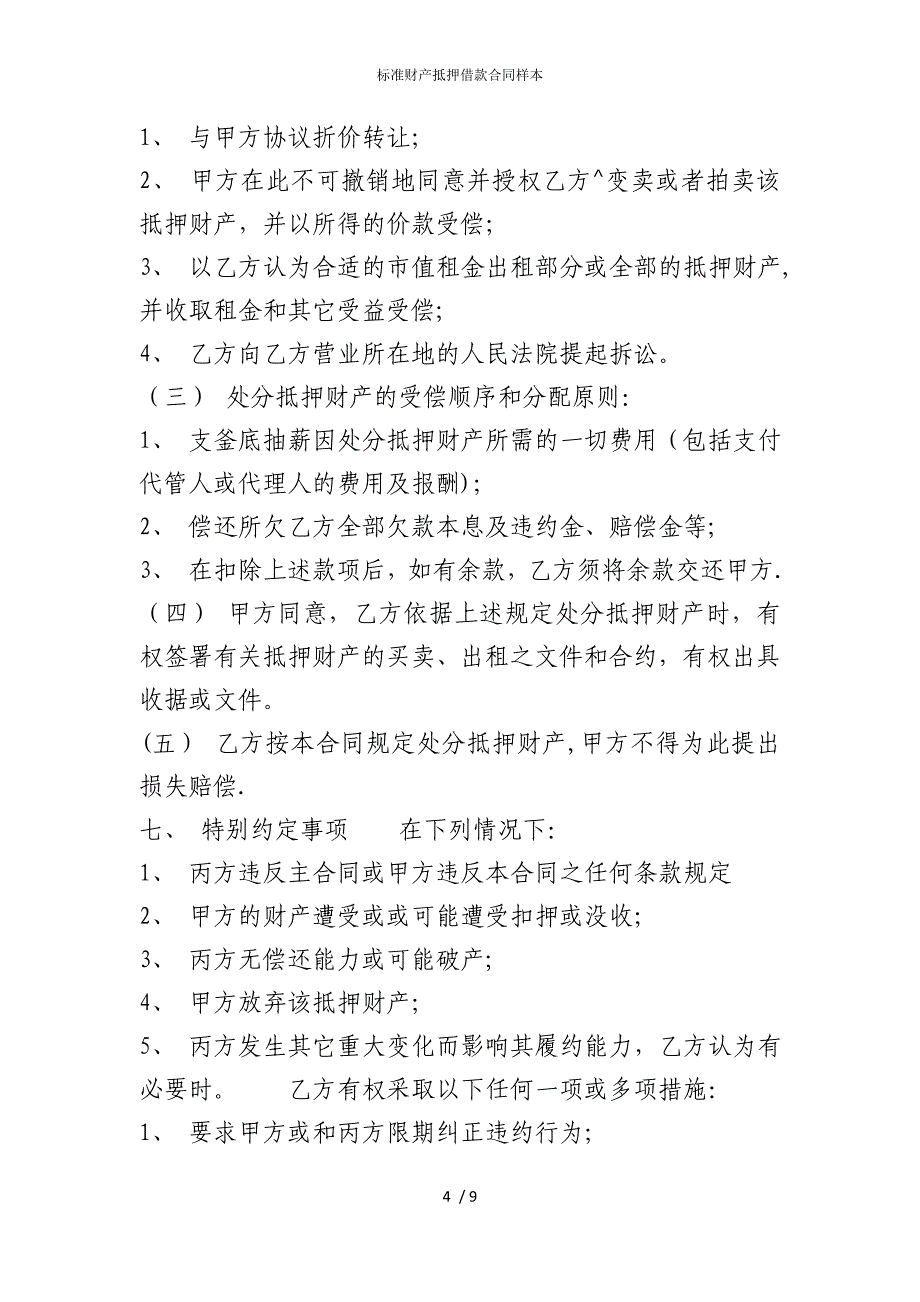 标准财产抵押借款合同样本

1、 与甲方协议折价转让;

2、 甲方在此不可撤销地同意并授权乙方^变卖或者拍卖该抵押财产，并以所得的价款受偿;

3、 以乙方认为合适的市值租金出租部分或全部的抵押财产，并收取租金和其它受益受偿;

4、 乙方向乙方营业所在地的人民法院提起拆讼。

（三） 处分抵押财产的受偿顺序和分配原则:

1、 支釜底抽薪因处分抵押财产所需的一切费用（包括支付代管人或代理人的费用及报酬）;

2、 偿还所欠乙方全部欠款本息及违约金、赔偿金等;

3、 在扣除上述款项后，如有余款，乙方须将余款交还甲方.

（四） 甲方同意，乙方依据上述规定处分抵押财产时，有权签署有关抵押财产的买卖、出租之文件和合约，有权出具收据或文件。

(五) 乙方按本合同规定处分抵押财产,甲方不得为此提出损失赔偿.

七、 特别约定事项　　在下列情况下:

1、 丙方违反主合同或甲方违反本合同之任何条款规定

2、 甲方的财产遭受或或可能遭受扣押或没收;

3、 丙方无偿还能力或可能破产;

4、 甲方放弃该抵押财产;

5、 丙方发生其它重大变化而影响其履约能力，乙方认为有必要时。　　乙方有权采取以下任何一项或多项措施:

1、 要求甲方或和丙方限期纠正违约行为;

4 / 9